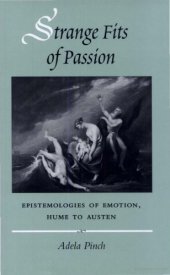 Strange Fits of Passion

EPISTEMOLOGIES OF EMOTION, HUME TO AUSTEN

Adela Pinch